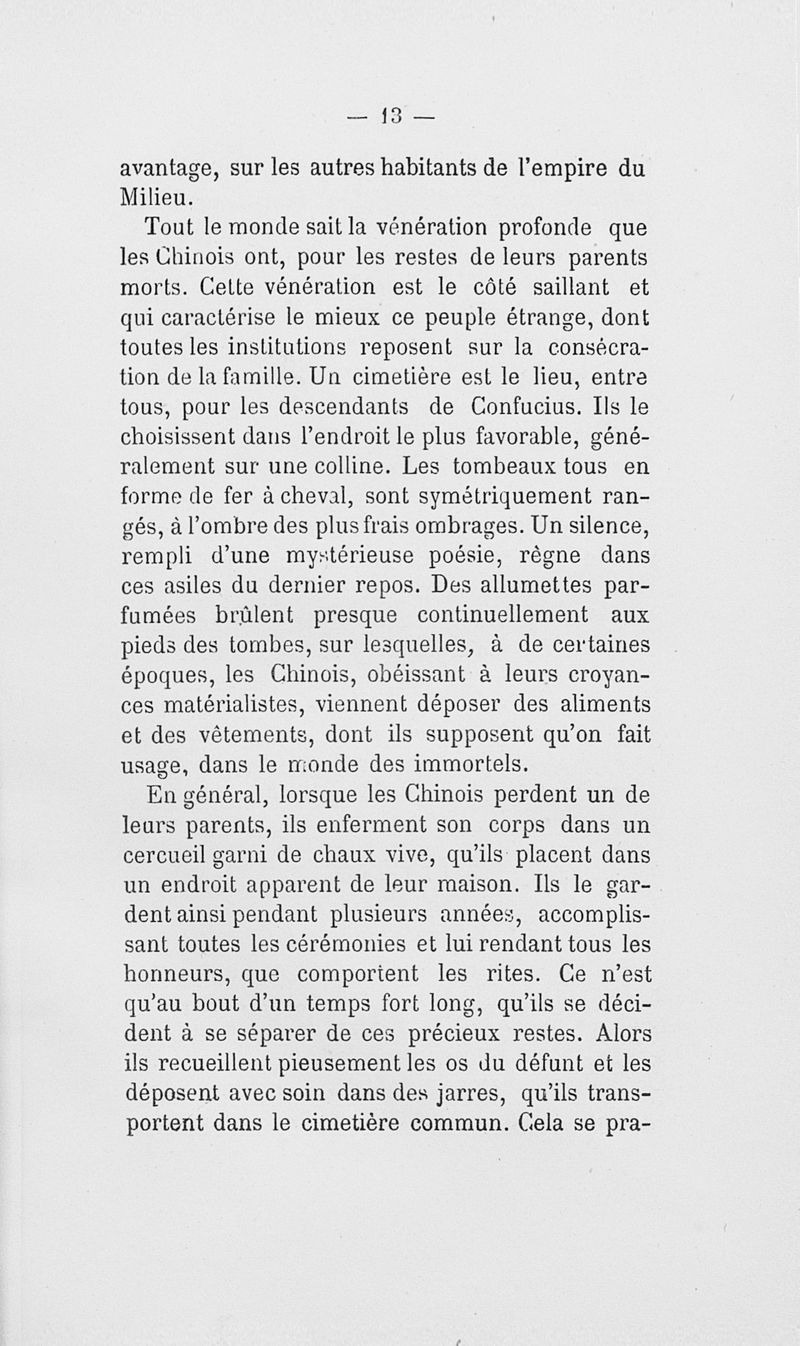 — 13 —

avantage, sur les autres habitants de l'empire du Milieu.

Tout le monde sait la vénération profonde que les Chinois ont, pour les restes de leurs parents morts. Cette vénération est le côté saillant et qui caractérise le mieux ce peuple étrange, dont toutes les institutions reposent sur la consécration de la famille. Un cimetière est le lieu, entre tous, pour les descendants de Confucius. Ils le choisissent dans l'endroit le plus favorable, généralement sur une colline. Les tombeaux tous en forme de fer à cheval, sont symétriquement rangés, à l'ombre des plus frais ombrages. Un silence, rempli d'une mystérieuse poésie, règne dans ces asiles du dernier repos. Des allumettes parfumées brûlent presque continuellement aux pieds des tombes, sur lesquelles, à de certaines époques, les Chinois, obéissant à leurs croyances matérialistes, viennent déposer des aliments et des vêtements, dont ils supposent qu'on fait usage, dans le monde des immortels.

En général, lorsque les Chinois perdent un de leurs parents, ils enferment son corps dans un cercueil garni de chaux vive, qu'ils placent dans un endroit apparent de leur maison. Ils le gardent ainsi pendant plusieurs années, accomplissant toutes les cérémonies et lui rendant tous les honneurs, que comportent les rites. Ce n'est qu'au bout d'un temps fort long, qu'ils se décident à se séparer de ces précieux restes. Alors ils recueillent pieusement les os du défunt et les déposent avec soin dans des jarres, qu'ils transportent dans le cimetière commun. Cela se pra-